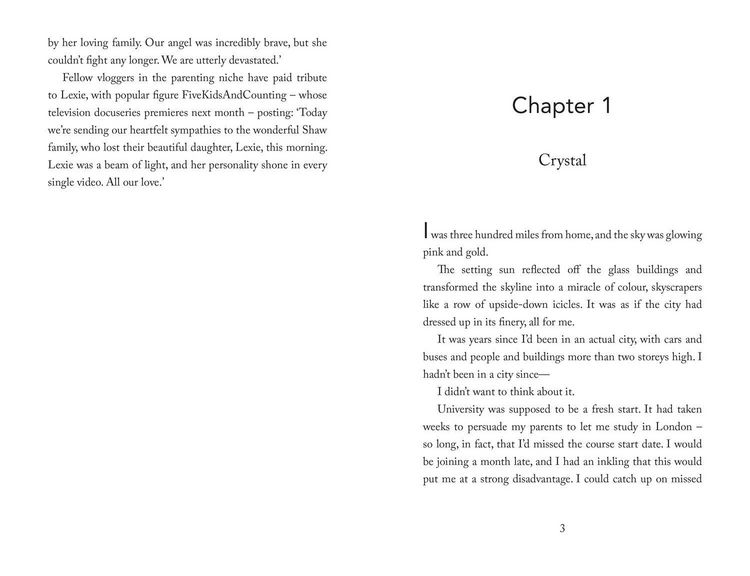 by her loving family. Our angel was incredibly brave, but she couldn't fight any longer. We are utterly devastated.'

Fellow vloggers in the parenting niche have paid tribute to Lexie, with popular figure FiveKidsAndCounting – whose television docuseries premieres next month – posting: 'Today we're sending our heartfelt sympathies to the wonderful Shaw family, who lost their beautiful daughter, Lexie, this morning. Lexie was a beam of light, and her personality shone in every single video. All our love.'

Chapter 1

Crystal

I was three hundred miles from home, and the sky was glowing pink and gold.

The setting sun reflected off the glass buildings and transformed the skyline into a miracle of colour, skyscrapers like a row of upside-down icicles. It was as if the city had dressed up in its finery, all for me.

It was years since I'd been in an actual city, with cars and buses and people and buildings more than two storeys high. I hadn't been in a city since—

I didn't want to think about it.

University was supposed to be a fresh start. It had taken weeks to persuade my parents to let me study in London – so long, in fact, that I'd missed the course start date. I would be joining a month late, and I had an inkling that this would put me at a strong disadvantage. I could catch up on missed

3